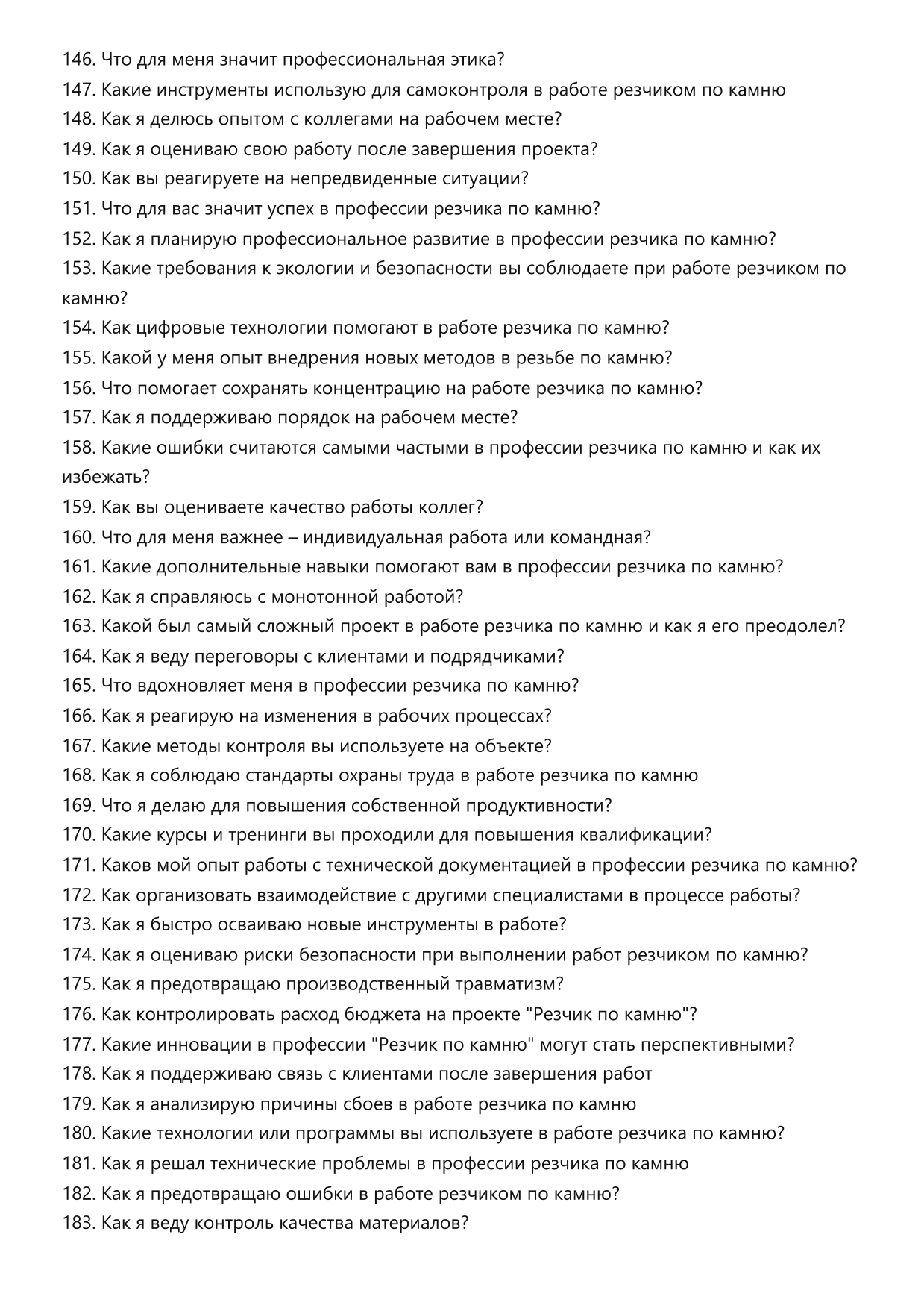 146. Что для меня значит профессиональная этика?
147. Какие инструменты использую для самоконтроля в работе резчиком по камню
148. Как я делюсь опытом с коллегами на рабочем месте?
149. Как я оцениваю свою работу после завершения проекта?
150. Как вы реагируете на непредвиденные ситуации?
151. Что для вас значит успех в профессии резчика по камню?
152. Как я планирую профессиональное развитие в профессии резчика по камню?
153. Какие требования к экологии и безопасности вы соблюдаете при работе резчиком по камню?
154. Как цифровые технологии помогают в работе резчика по камню?
155. Какой у меня опыт внедрения новых методов в резьбе по камню?
156. Что помогает сохранять концентрацию на работе резчика по камню?
157. Как я поддерживаю порядок на рабочем месте?
158. Какие ошибки считаются самыми частыми в профессии резчика по камню и как их избежать?
159. Как вы оцениваете качество работы коллег?
160. Что для меня важнее – индивидуальная работа или командная?
161. Какие дополнительные навыки помогают вам в профессии резчика по камню?
162. Как я справляюсь с монотонной работой?
163. Какой был самый сложный проект в работе резчика по камню и как я его преодолел?
164. Как я веду переговоры с клиентами и подрядчиками?
165. Что вдохновляет меня в профессии резчика по камню?
166. Как я реагирую на изменения в рабочих процессах?
167. Какие методы контроля вы используете на объекте?
168. Как я соблюдаю стандарты охраны труда в работе резчика по камню
169. Что я делаю для повышения собственной продуктивности?
170. Какие курсы и тренинги вы проходили для повышения квалификации?
171. Каков мой опыт работы с технической документацией в профессии резчика по камню?
172. Как организовать взаимодействие с другими специалистами в процессе работы?
173. Как я быстро осваиваю новые инструменты в работе?
174. Как я оцениваю риски безопасности при выполнении работ резчиком по камню?
175. Как я предотвращаю производственный травматизм?
176. Как контролировать расход бюджета на проекте "Резчик по камню"?
177. Какие инновации в профессии "Резчик по камню" могут стать перспективными?
178. Как я поддерживаю связь с клиентами после завершения работ
179. Как я анализирую причины сбоев в работе резчика по камню
180. Какие технологии или программы вы используете в работе резчика по камню?
181. Как я решал технические проблемы в профессии резчика по камню
182. Как я предотвращаю ошибки в работе резчиком по камню?
183. Как я веду контроль качества материалов?